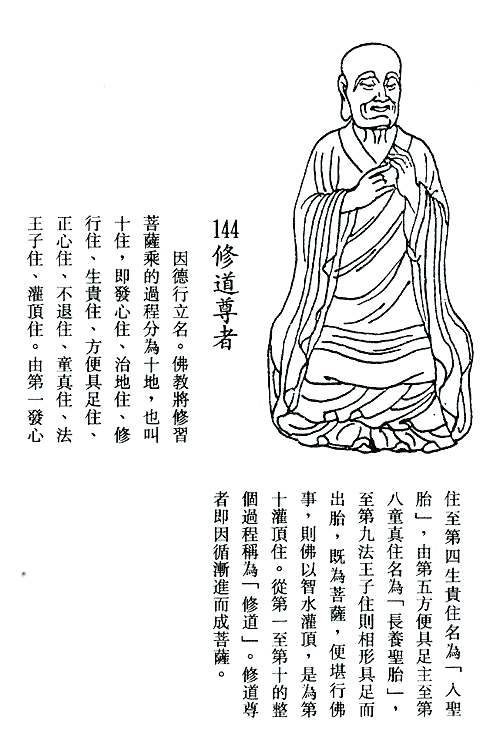 144
修道尊者

因德行立名。佛教將修習菩薩乘的過程分為十地，也叫十住，即發心住、治地住、修行住、生貴住、方便具足住、正心住、不退住、童真住、法王子住、灌頂住。由第一發心住至第四生貴住名為「入聖胎」，由第五方便具足主至第八童真住名為「長養聖胎」，至第九法王子住則相形具足而出胎，既為菩薩，便堪行佛事，則佛以智水灌頂，是為第十灌頂住。從第一至第十的整個過程稱為「修道」。修道尊者即因循漸進而成菩薩。